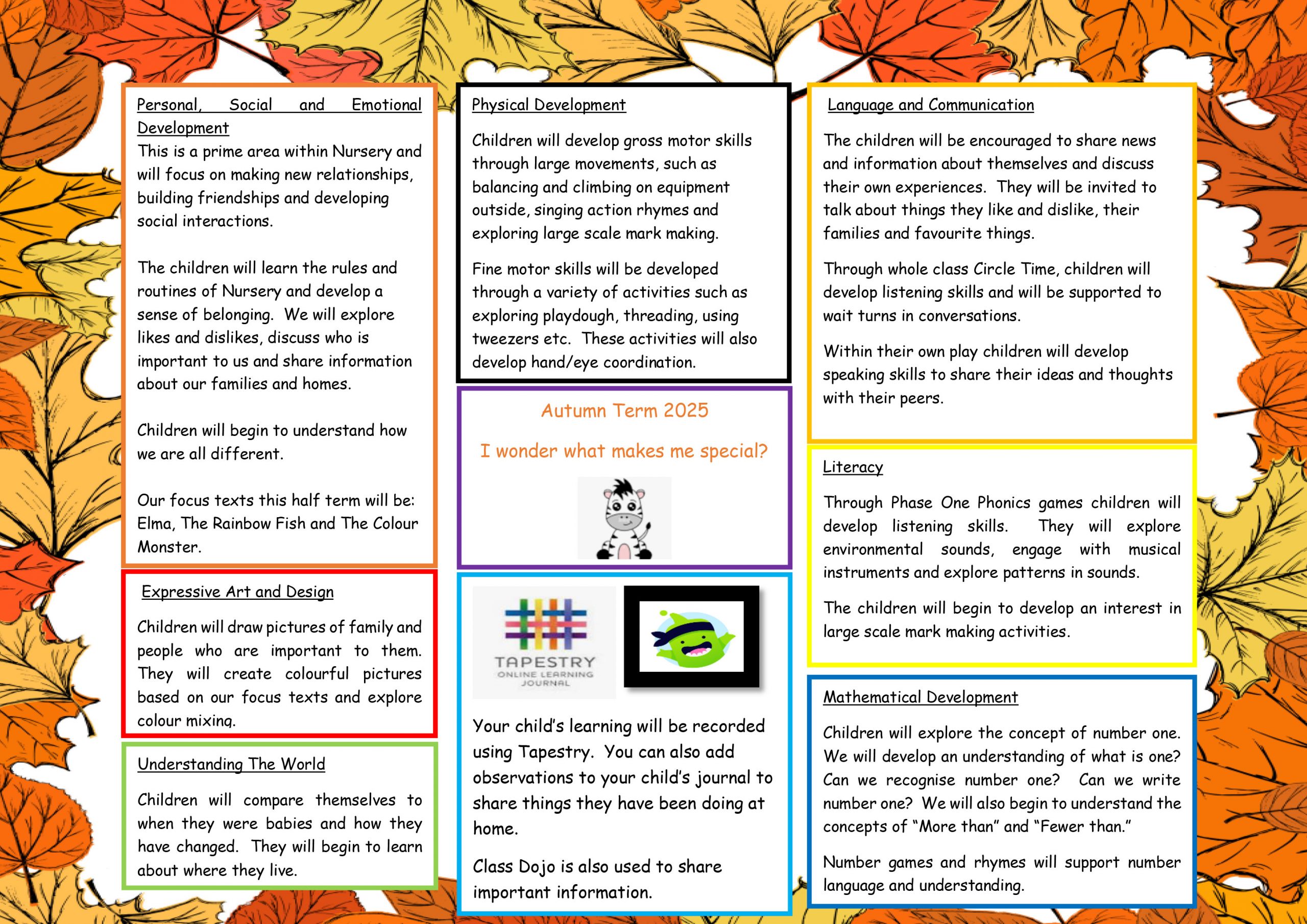 Personal, Social and Emotional Development

This is a prime area within Nursery and will focus on making new relationships, building friendships and developing social interactions.

The children will learn the rules and routines of Nursery and develop a sense of belonging. We will explore likes and dislikes, discuss who is important to us and share information about our families and homes.

Children will begin to understand how we are all different.

Our focus texts this half term will be: Elma, The Rainbow Fish and The Colour Monster.

Expressive Art and Design

Children will draw pictures of family and people who are important to them. They will create colourful pictures based on our focus texts and explore colour mixing.

Understanding The World

Children will compare themselves to when they were babies and how they have changed. They will begin to learn about where they live.

Physical Development

Children will develop gross motor skills through large movements, such as balancing and climbing on equipment outside, singing action rhymes and exploring large scale mark making.

Fine motor skills will be developed through a variety of activities such as exploring playdough, threading, using tweezers etc. These activities will also develop hand/eye coordination.

Autumn Term 2025

I wonder what makes me special?

TAPESTRY
ONLINE LEARNING JOURNAL

Your child's learning will be recorded using Tapestry. You can also add observations to your child's journal to share things they have been doing at home.

Class Dojo is also used to share important information.

Language and Communication

The children will be encouraged to share news and information about themselves and discuss their own experiences. They will be invited to talk about things they like and dislike, their families and favourite things.

Through whole class Circle Time, children will develop listening skills and will be supported to wait turns in conversations.

Within their own play children will develop speaking skills to share their ideas and thoughts with their peers.

Literacy

Through Phase One Phonics games children will develop listening skills. They will explore environmental sounds, engage with musical instruments and explore patterns in sounds.

The children will begin to develop an interest in large scale mark making activities.

Mathematical Development

Children will explore the concept of number one. We will develop an understanding of what is one? Can we recognise number one? Can we write number one? We will also begin to understand the concepts of "More than" and "Fewer than."

Number games and rhymes will support number language and understanding.